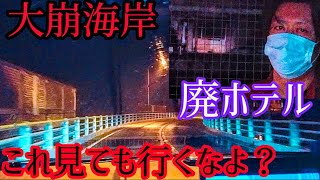 大崩海岸

廃ホテル

これ見ても行くなよ？